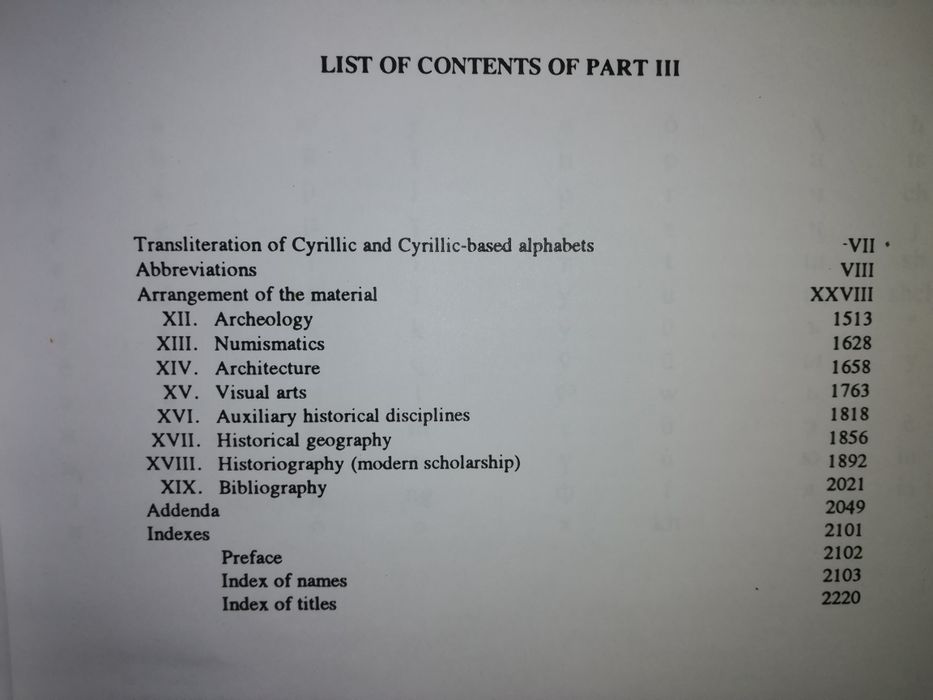 LIST OF CONTENTS OF PART III

Transliteration of Cyrillic and Cyrillic-based alphabets VII
Abbreviations VIII
Arrangement of the material XXVIII
XII. Archeology 1513
XIII. Numismatics 1628
XIV. Architecture 1658
XV. Visual arts 1763
XVI. Auxiliary historical disciplines 1818
XVII. Historical geography 1856
XVIII. Historiography (modern scholarship) 1892
XIX. Bibliography 2021
Addenda 2049
Indexes 2101
Preface 2102
Index of names 2103
Index of titles 2220